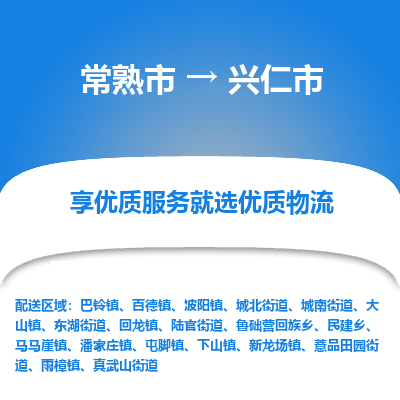 常熟市 → 兴仁市

享优质服务就选优质物流

配送区域：巴铃镇、百德镇、波阳镇、城北街道、城南街道、大山镇、东湖街道、回龙镇、陆官街道、鲁础营回族乡、民建乡、马马崖镇、潘家庄镇、屯脚镇、下山镇、新龙场镇、薏品田园街道、雨樟镇、真武山街道